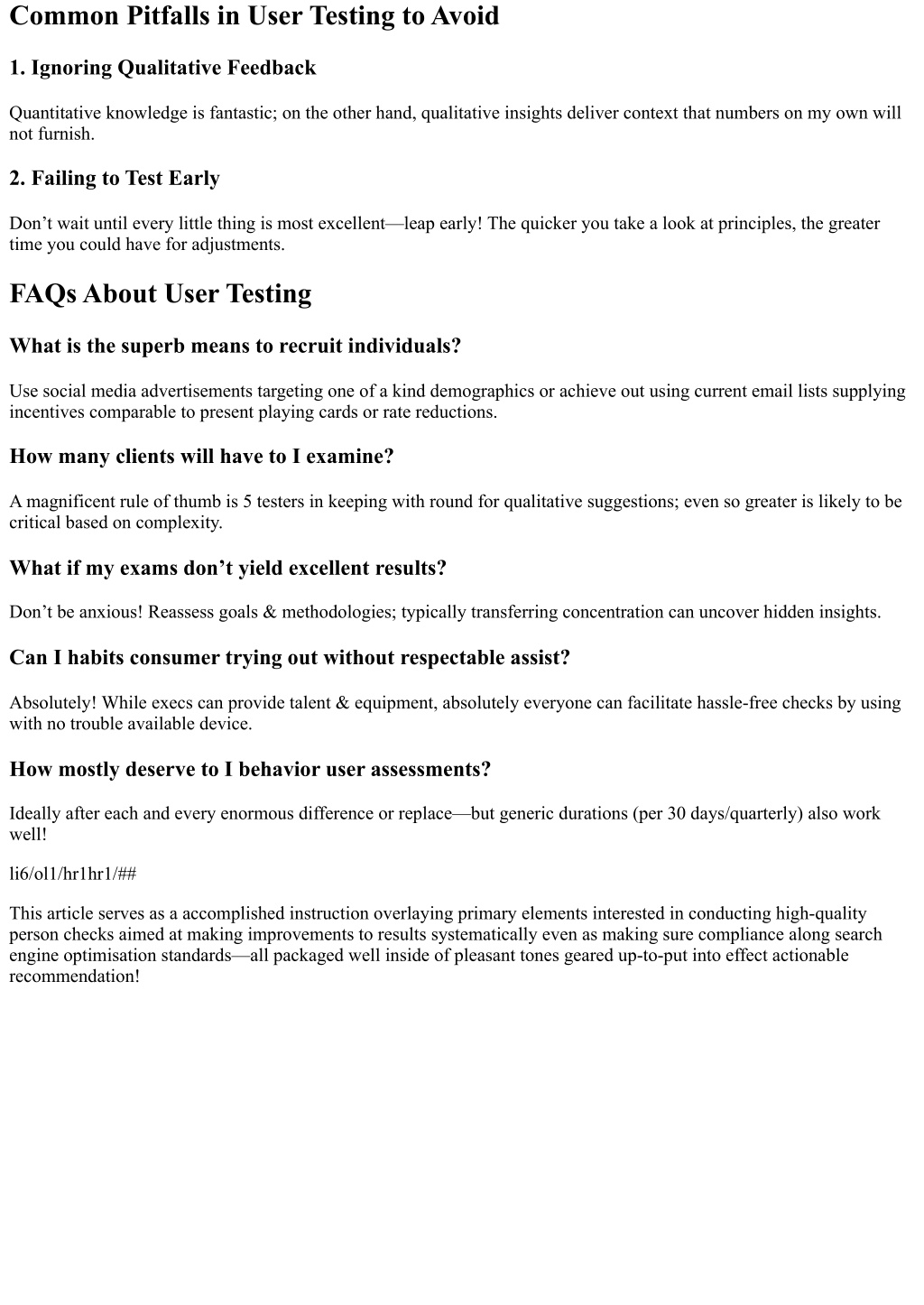 Common Pitfalls in User Testing to Avoid

1. Ignoring Qualitative Feedback

Quantitative knowledge is fantastic; on the other hand, qualitative insights deliver context that numbers on my own will not furnish.

2. Failing to Test Early

Don’t wait until every little thing is most excellent—leap early! The quicker you take a look at principles, the greater time you could have for adjustments.

FAQs About User Testing

What is the superb means to recruit individuals?

Use social media advertisements targeting one of a kind demographics or achieve out using current email lists supplying incentives comparable to present playing cards or rate reductions.

How many clients will have to I examine?

A magnificent rule of thumb is 5 testers in keeping with round for qualitative suggestions; even so greater is likely to be critical based on complexity.

What if my exams don’t yield excellent results?

Don’t be anxious! Reassess goals & methodologies; typically transferring concentration can uncover hidden insights.

Can I habits consumer trying out without respectable assist?

Absolutely! While execs can provide talent & equipment, absolutely everyone can facilitate hassle-free checks by using with no trouble available device.

How mostly deserve to I behavior user assessments?

Ideally after each and every enormous difference or replace—but generic durations (per 30 days/quarterly) also work well!

li6/ol1/hr1hr1/##

This article serves as a accomplished instruction overlaying primary elements interested in conducting high-quality person checks aimed at making improvements to results systematically even as making sure compliance along search engine optimisation standards—all packaged well inside of pleasant tones geared up-to-put into effect actionable recommendation!